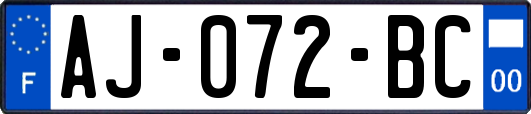 F
AJ-072-BC
00